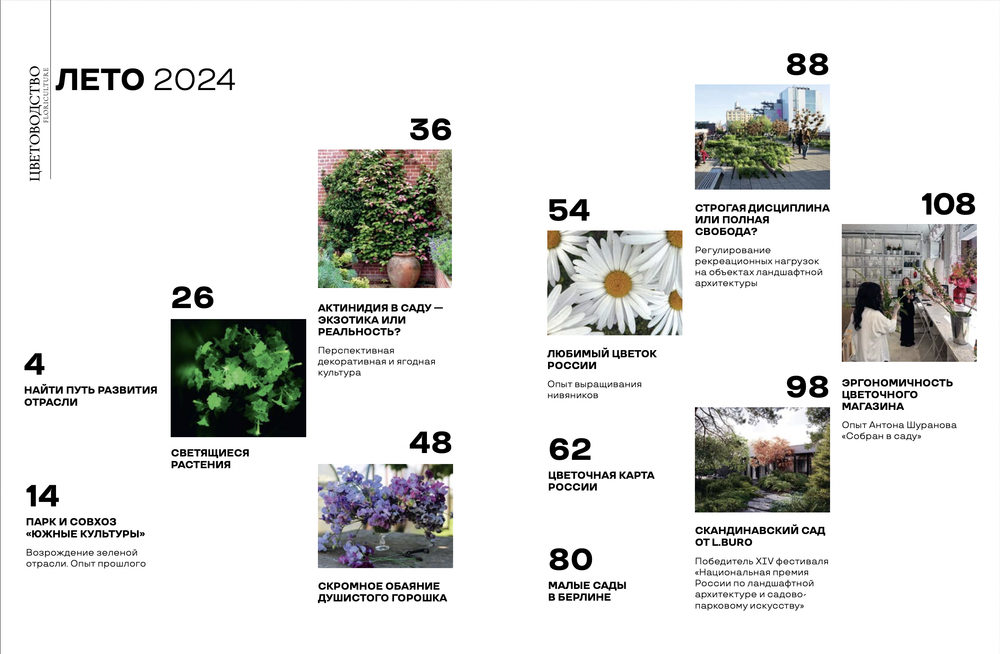 ЦВЕТОВОДСТВО FLORICULTURE

ЛЕТО 2024

4
НАЙТИ ПУТЬ РАЗВИТИЯ ОТРАСЛИ

14
ПАРК И СОВХОЗ «ЮЖНЫЕ КУЛЬТУРЫ»

Возрождение зеленой отрасли. Опыт прошлого

26
СВЕТЯЩИЕСЯ РАСТЕНИЯ

36
АКТИНИДИЯ В САДУ — ЭКЗОТИКА ИЛИ РЕАЛЬНОСТЬ?

Перспективная декоративная и ягодная культура

48
СКРОМНОЕ ОБАЯНИЕ ДУШИСТОГО ГОРОШКА

54
ЛЮБИМЫЙ ЦВЕТОК РОССИИ

Опыт выращивания нивяников

62
ЦВЕТОЧНАЯ КАРТА РОССИИ

80
МАЛЫЕ САДЫ В БЕРЛИНЕ

88
СТРОГАЯ ДИСЦИПЛИНА ИЛИ ПОЛНАЯ СВОБОДА?

Регулирование рекреационных нагрузок на объектах ландшафтной архитектуры

98
СКАНДИНАВСКИЙ САД ОТ L.BURO

Победитель XIV фестиваля «Национальная премия России по ландшафтной архитектуре и садово-парковому искусству»

108
ЭРГОНОМИЧНОСТЬ ЦВЕТОЧНОГО МАГАЗИНА

Опыт Антона Шуранова «Собран в саду»